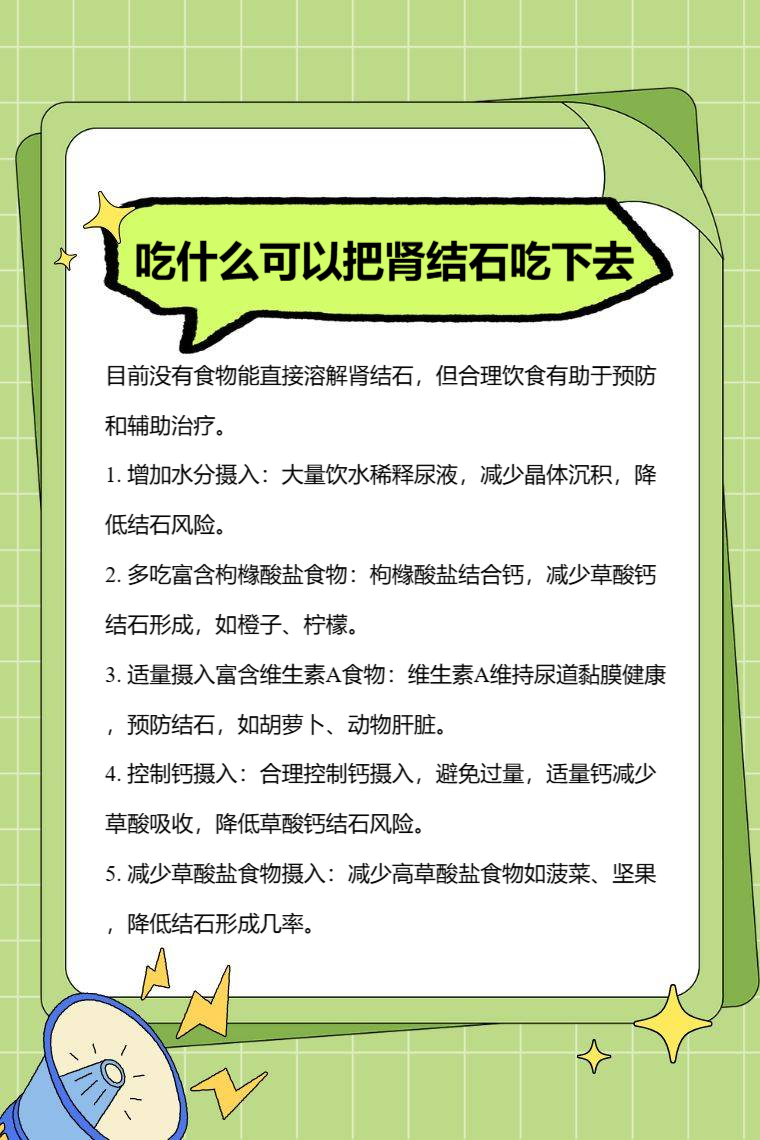 吃什么可以把肾结石吃下去

目前没有食物能直接溶解肾结石，但合理饮食有助于预防和辅助治疗。

1.增加水分摄入：大量饮水稀释尿液，减少晶体沉积，降低结石风险。

2.多吃富含枸橼酸盐食物：枸橼酸盐结合钙，减少草酸钙结石形成，如橙子、柠檬。

3.适量摄入富含维生素A食物：维生素A维持尿道黏膜健康，预防结石，如胡萝卜、动物肝脏。

4.控制钙摄入：合理控制钙摄入，避免过量，适量钙减少草酸吸收，降低草酸钙结石风险。

5.减少草酸盐食物摄入：减少高草酸盐食物如菠菜、坚果，降低结石形成几率。